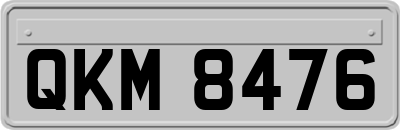 QKM 8476